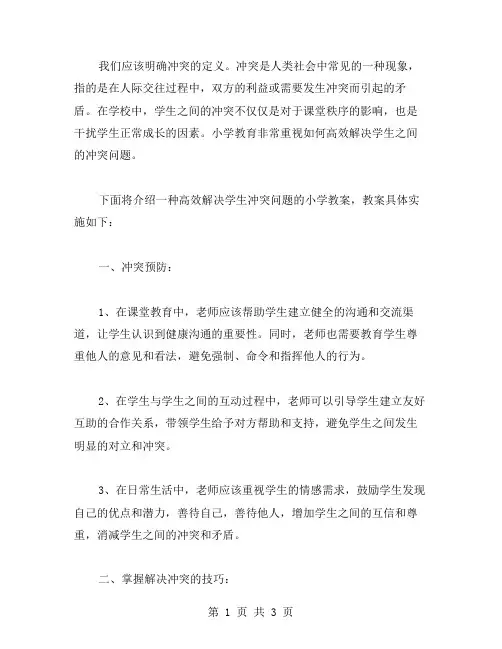 我们应该明确冲突的定义。冲突是人类社会中常见的一种现象，指的是在人际交往过程中，双方的利益或需要发生冲突而引起的矛盾。在学校中，学生之间的冲突不仅仅是对于课堂秩序的影响，也是干扰学生正常成长的因素。小学教育非常重视如何高效解决学生之间的冲突问题。

下面将介绍一种高效解决学生冲突问题的小学教案，教案具体实施如下：

一、冲突预防：

1、在课堂教育中，老师应该帮助学生建立健全的沟通和交流渠道，让学生认识到健康沟通的重要性。同时，老师也需要教育学生尊重他人的意见和看法，避免强制、命令和指挥他人的行为。

2、在学生与学生之间的互动过程中，老师可以引导学生建立友好互助的合作关系，带领学生给予对方帮助和支持，避免学生之间发生明显的对立和冲突。

3、在日常生活中，老师应该重视学生的情感需求，鼓励学生发现自己的优点和潜力，善待自己，善待他人，增加学生之间的互信和尊重，消减学生之间的冲突和矛盾。

二、掌握解决冲突的技巧：

第 1 页 共 3 页